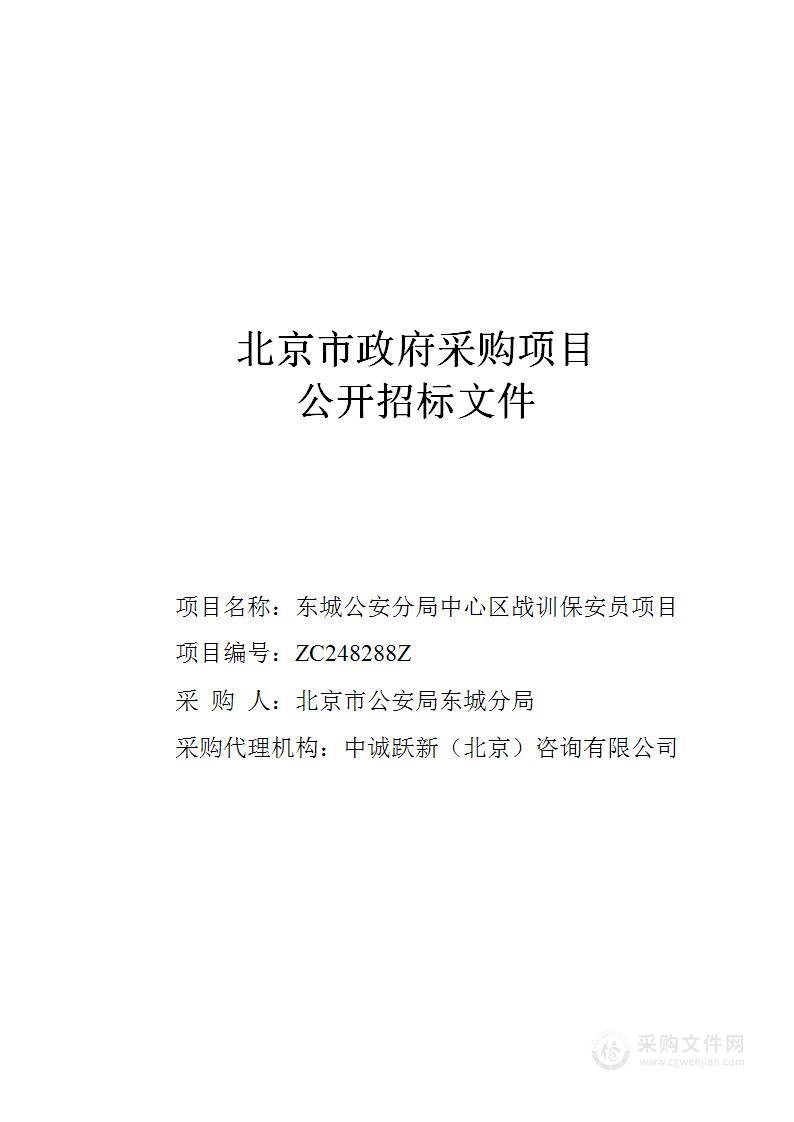 北京市政府采购项目
公开招标文件

项目名称：东城公安分局中心区战训保安员项目

项目编号：ZC248288Z

采 购 人：北京市公安局东城分局

采购代理机构：中诚跃新（北京）咨询有限公司

采购文件网
www.cgwenjian.com